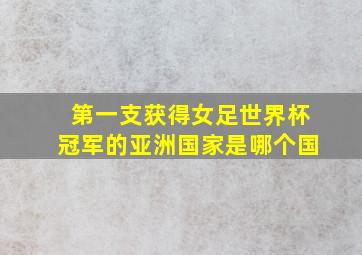 第一支获得女足世界杯冠军的亚洲国家是哪个国